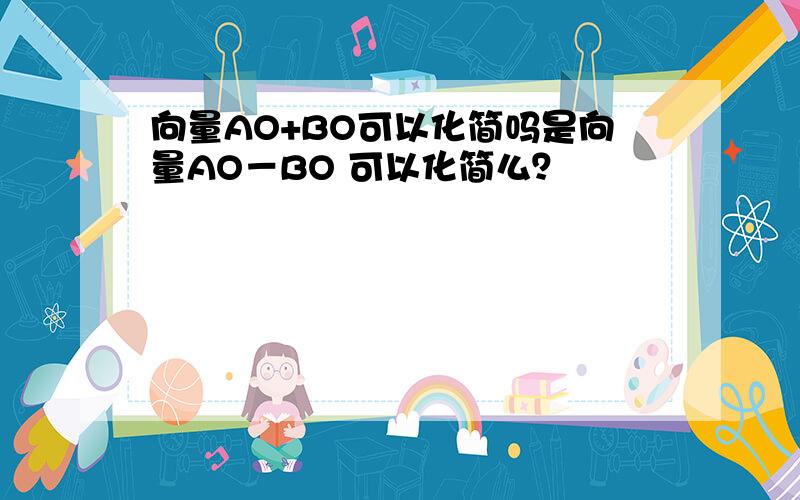 向量AO+BO可以化简吗是向量AO－BO 可以化简么?